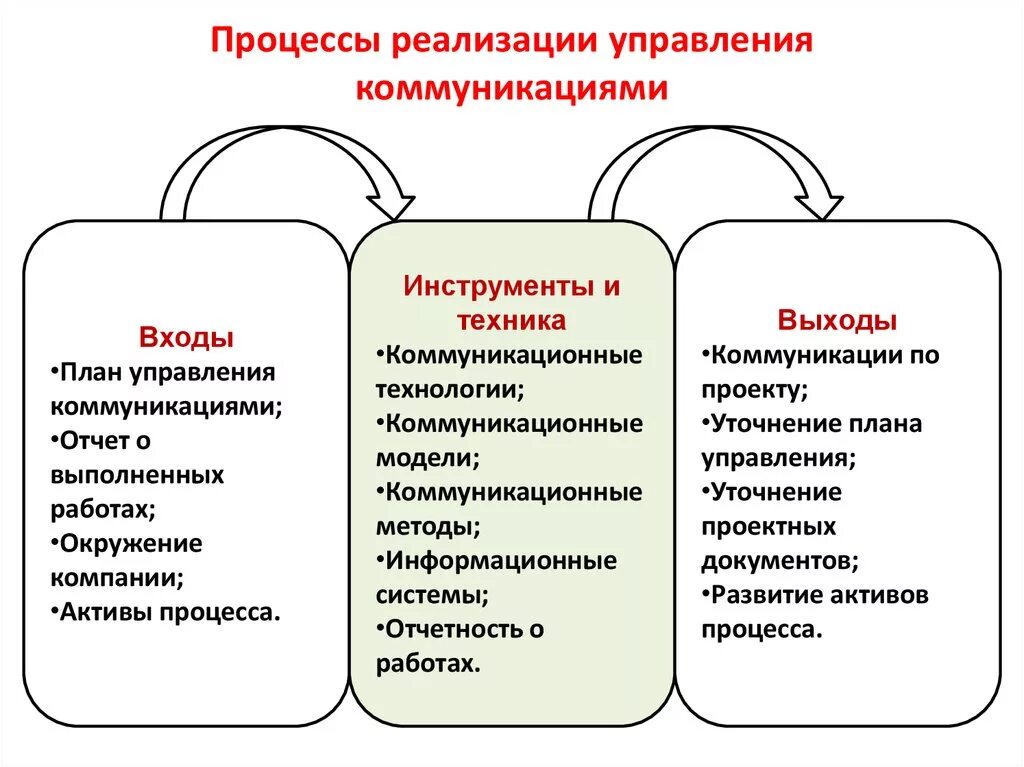 Процессы реализации управления коммуникациями

Входы
•План управления коммуникациями;
•Отчет о выполненных работах;
•Окружение компании;
•Активы процесса.

Инструменты и техника
•Коммуникационные технологии;
•Коммуникационные модели;
•Коммуникационные методы;
•Информационные системы;
•Отчетность о работах.

Выходы
•Коммуникации по проекту;
•Уточнение плана управления;
•Уточнение проектных документов;
•Развитие активов процесса.